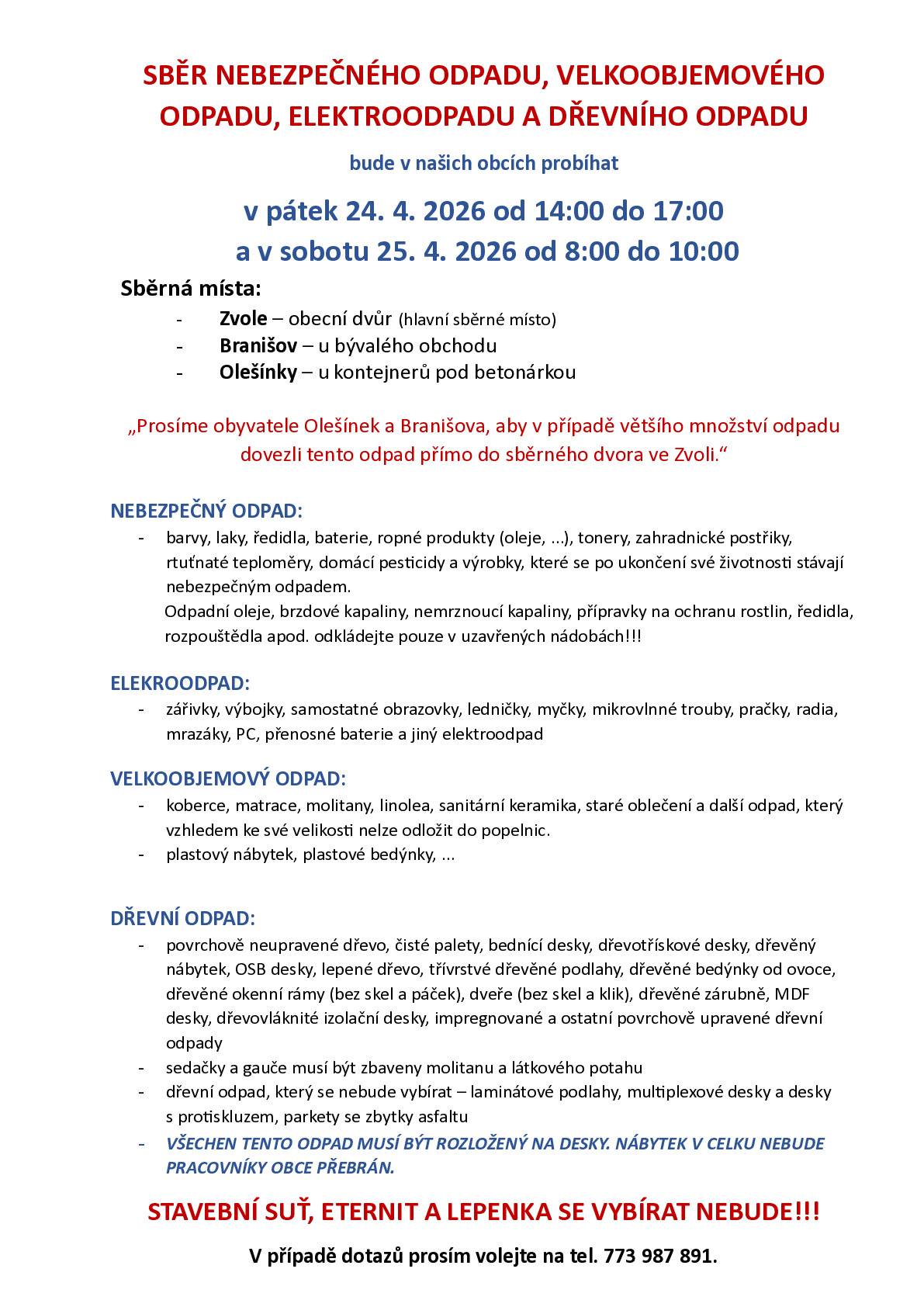 SBĚR NEBEZPEČNÉHO ODPADU, VELKOOBJEMOVÉHO ODPADU, ELEKTROODPADU A DŘEVNÍHO ODPADU

bude v našich obcích probíhat

v pátek 24. 4. 2026 od 14:00 do 17:00
a v sobotu 25. 4. 2026 od 8:00 do 10:00

Sběrná místa:

- Zvole – obecní dvůr (hlavní sběrné místo)
- Branišov – u bývalého obchodu
- Olešínky – u kontejnerů pod betonárkou

„Prosíme obyvatele Olešínek a Branišova, aby v případě většího množství odpadu dovezli tento odpad přímo do sběrného dvora ve Zvoli.“

NEBEZPEČNÝ ODPAD:

- barvy, laky, ředidla, baterie, ropné produkty (oleje, ...), tonery, zahradnické postřiky, rtuťnaté teploměry, domácí pesticidy a výrobky, které se po ukončení své životnosti stávají nebezpečným odpadem.
Odpadní oleje, brzdové kapaliny, nemrznoucí kapaliny, přípravky na ochranu rostlin, ředidla, rozpouštědla apod. odkládejte pouze v uzavřených nádobách!!!

ELEKROODPAD:

- zářivky, výbojky, samostatné obrazovky, ledničky, myčky, mikrovlnné trouby, pračky, radia, mrazáky, PC, přenosné baterie a jiný elektroodpad

VELKOOBJEMOVÝ ODPAD:

- koberce, matrace, molitany, linolea, sanitární keramika, staré oblečení a další odpad, který vzhledem ke své velikosti nelze odložit do popelnic.
- plastový nábytek, plastové bedýnky, ...

DŘEVNÍ ODPAD:

- povrchově neupravené dřevo, čisté palety, bednící desky, dřevotřískové desky, dřevěný nábytek, OSB desky, lepené dřevo, třívrstvé dřevěné podlahy, dřevěné bedýnky od ovoce, dřevěné okenní rámy (bez skel a páček), dveře (bez skel a klik), dřevěné zárubně, MDF desky, dřevovláknité izolační desky, impregnované a ostatní povrchově upravené dřevní odpady
- sedačky a gauče musí být zbaveny molitanu a látkového potahu
- dřevní odpad, který se nebude vybírat – laminátové podlahy, multiplexové desky a desky s protiskluzem, parkety se zbytky asfaltu
- VŠECHEN TENTO ODPAD MUSÍ BÝT ROZLOŽENÝ NA DESKY. NÁBYTEK V CELKU NEBUDE PRACOVNÍKY OBCE PŘEBRÁN.

STAVEBNÍ SUŤ, ETERNIT A LEPENKA SE VYBÍRAT NEBUDE!!!

V případě dotazů prosím volejte na tel. 773 987 891.